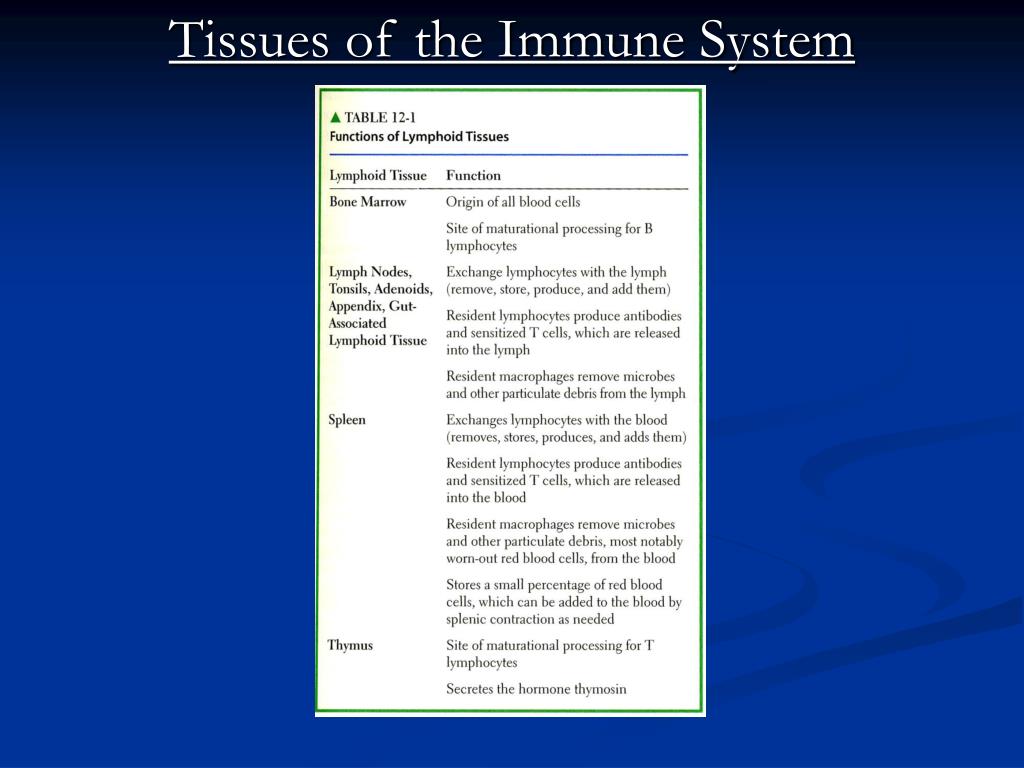 Tissues of the Immune System

▲ TABLE 12-1
Functions of Lymphoid Tissues

| Lymphoid Tissue | Function |
|---|---|
| Bone Marrow | Origin of all blood cells |
| | Site of maturational processing for B lymphocytes |
| Lymph Nodes, Tonsils, Adenoids, Appendix, Gut-Associated Lymphoid Tissue | Exchange lymphocytes with the lymph (remove, store, produce, and add them) |
| | Resident lymphocytes produce antibodies and sensitized T cells, which are released into the lymph |
| | Resident macrophages remove microbes and other particulate debris from the lymph |
| Spleen | Exchanges lymphocytes with the blood (removes, stores, produces, and adds them) |
| | Resident lymphocytes produce antibodies and sensitized T cells, which are released into the blood |
| | Resident macrophages remove microbes and other particulate debris, most notably worn-out red blood cells, from the blood |
| | Stores a small percentage of red blood cells, which can be added to the blood by splenic contraction as needed |
| Thymus | Site of maturational processing for T lymphocytes |
| | Secretes the hormone thymosin |